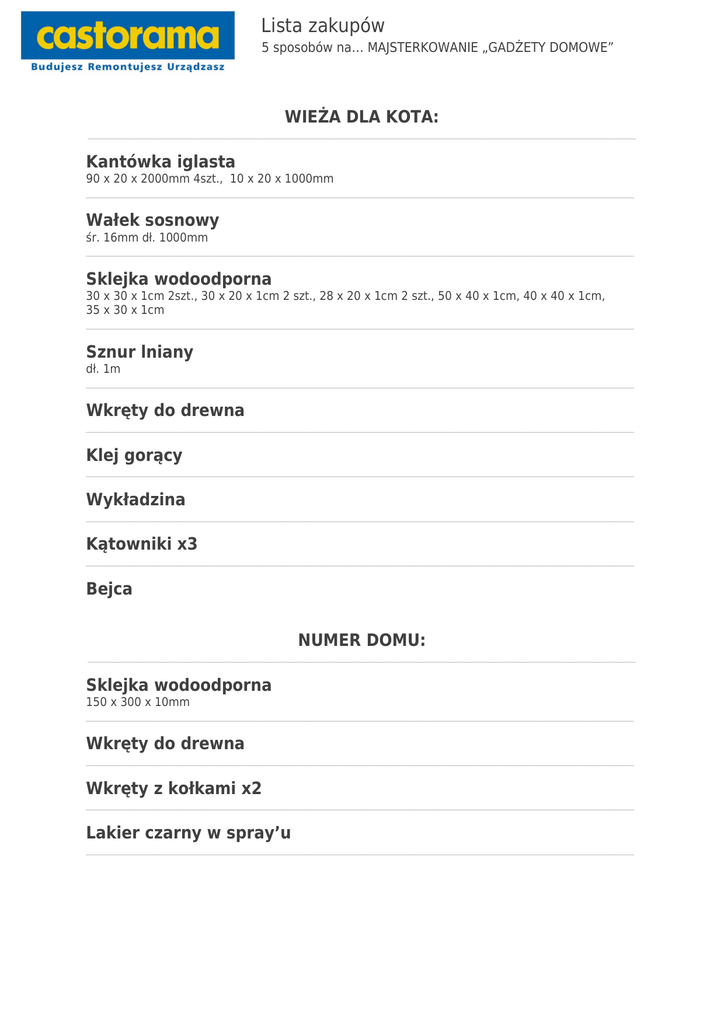 castorama
Budujesz Remontujesz Urządzasz

Lista zakupów
5 sposobów na... MAJSTERKOWANIE „GADŻETY DOMOWE"

WIEŻA DLA KOTA:

Kantówka iglasta
90 x 20 x 2000mm 4szt., 10 x 20 x 1000mm

Wałek sosnowy
śr. 16mm dł. 1000mm

Sklejka wodoodporna
30 x 30 x 1cm 2szt., 30 x 20 x 1cm 2 szt., 28 x 20 x 1cm 2 szt., 50 x 40 x 1cm, 40 x 40 x 1cm, 35 x 30 x 1cm

Sznur lniany
dł. 1m

Wkręty do drewna

Klej gorący

Wykładzina

Kątowniki x3

Bejca

NUMER DOMU:

Sklejka wodoodporna
150 x 300 x 10mm

Wkręty do drewna

Wkręty z kołkami x2

Lakier czarny w spray'u